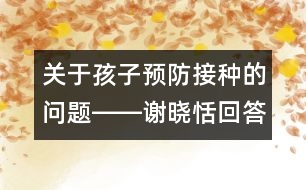 关于孩子预防接种的问题——谢晓恬回答